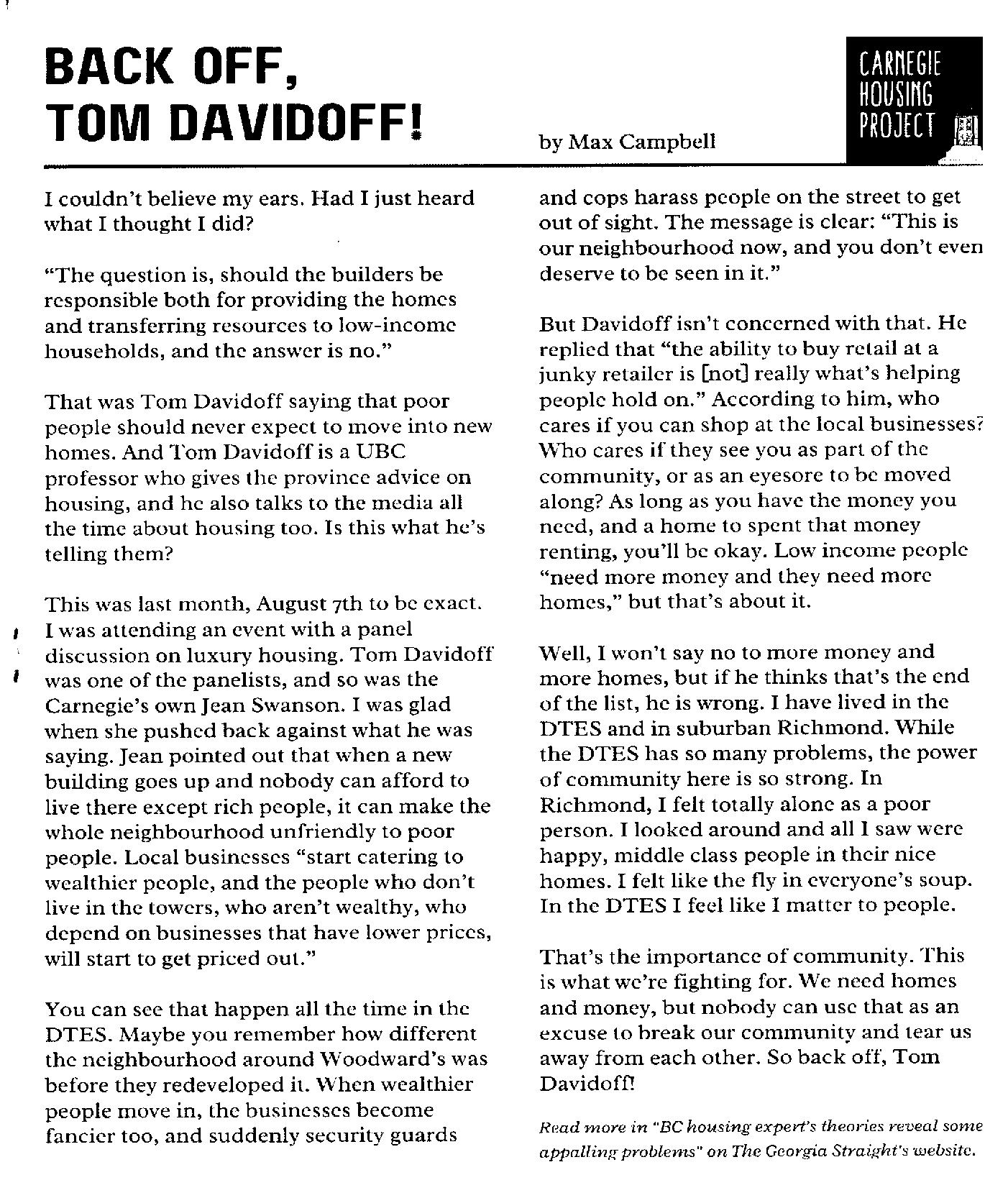 BACK OFF, TOM DAVIDOFF!

by Max Campbell

CARNEGIE HOUSING PROJECT

I couldn't believe my ears. Had I just heard what I thought I did?

"The question is, should the builders be responsible both for providing the homes and transferring resources to low-income households, and the answer is no."

That was Tom Davidoff saying that poor people should never expect to move into new homes. And Tom Davidoff is a UBC professor who gives the province advice on housing, and he also talks to the media all the time about housing too. Is this what he's telling them?

This was last month, August 7th to be exact. I was attending an event with a panel discussion on luxury housing. Tom Davidoff was one of the panelists, and so was the Carnegie's own Jean Swanson. I was glad when she pushed back against what he was saying. Jean pointed out that when a new building goes up and nobody can afford to live there except rich people, it can make the whole neighbourhood unfriendly to poor people. Local businesses "start catering to wealthier people, and the people who don't live in the towers, who aren't wealthy, who depend on businesses that have lower prices, will start to get priced out."

You can see that happen all the time in the DTES. Maybe you remember how different the neighbourhood around Woodward's was before they redeveloped it. When wealthier people move in, the businesses become fancier too, and suddenly security guards and cops harass people on the street to get out of sight. The message is clear: "This is our neighbourhood now, and you don't even deserve to be seen in it."

But Davidoff isn't concerned with that. He replied that "the ability to buy retail at a junky retailer is [not] really what's helping people hold on." According to him, who cares if you can shop at the local businesses? Who cares if they see you as part of the community, or as an eyesore to be moved along? As long as you have the money you need, and a home to spent that money renting, you'll be okay. Low income people "need more money and they need more homes," but that's about it.

Well, I won't say no to more money and more homes, but if he thinks that's the end of the list, he is wrong. I have lived in the DTES and in suburban Richmond. While the DTES has so many problems, the power of community here is so strong. In Richmond, I felt totally alone as a poor person. I looked around and all I saw were happy, middle class people in their nice homes. I felt like the fly in everyone's soup. In the DTES I feel like I matter to people.

That's the importance of community. This is what we're fighting for. We need homes and money, but nobody can use that as an excuse to break our community and tear us away from each other. So back off, Tom Davidoff!

Read more in "BC housing expert's theories reveal some appalling problems" on The Georgia Straight's website.